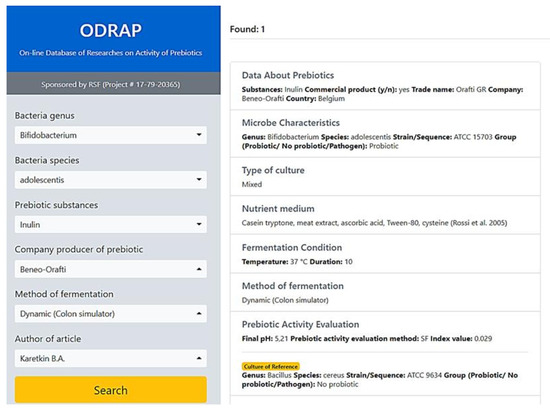 ODRAP
On-line Database of Researches on Activity of Prebiotics

Sponsored by RSF (Project # 17-79-20365)

Bacteria genus
Bifidobacterium

Bacteria species
adolescentis

Prebiotic substances
Inulin

Company producer of prebiotic
Beneo-Orafti

Method of fermentation
Dynamic (Colon simulator)

Author of article
Karetkin B.A.

Search

Found: 1

Data About Prebiotics
Substances: Inulin Commercial product (y/n): yes Trade name: Orafti GR Company: Beneo-Orafti Country: Belgium

Microbe Characteristics
Genus: Bifidobacterium Species: adolescentis Strain/Sequence: ATCC 15703 Group (Probiotic/ No probiotic/Pathogen): Probiotic

Type of culture
Mixed

Nutrient medium
Casein tryptone, meat extract, ascorbic acid, Tween-80, cysteine (Rossi et al. 2005)

Fermentation Condition
Temperature: 37 °C Duration: 10

Method of fermentation
Dynamic (Colon simulator)

Prebiotic Activity Evaluation
Final pH: 5,21 Prebiotic activity evaluation method: SF Index value: 0.029

Culture of Reference
Genus: Bacillus Species: cereus Strain/Sequence: ATCC 9634 Group (Probiotic/ No probiotic/Pathogen): No probiotic